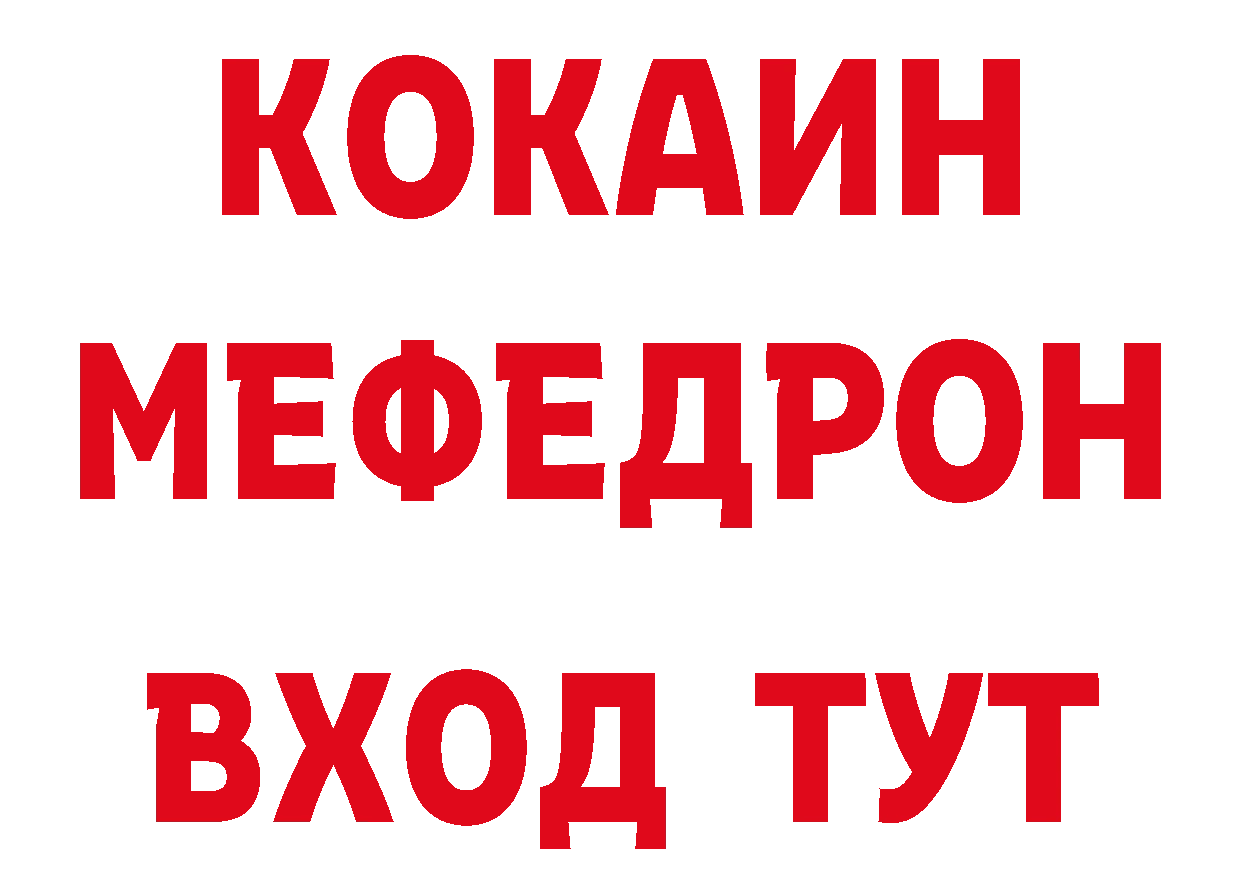 КОКАИН
МЕФЕДРОН
ВХОД ТУТ